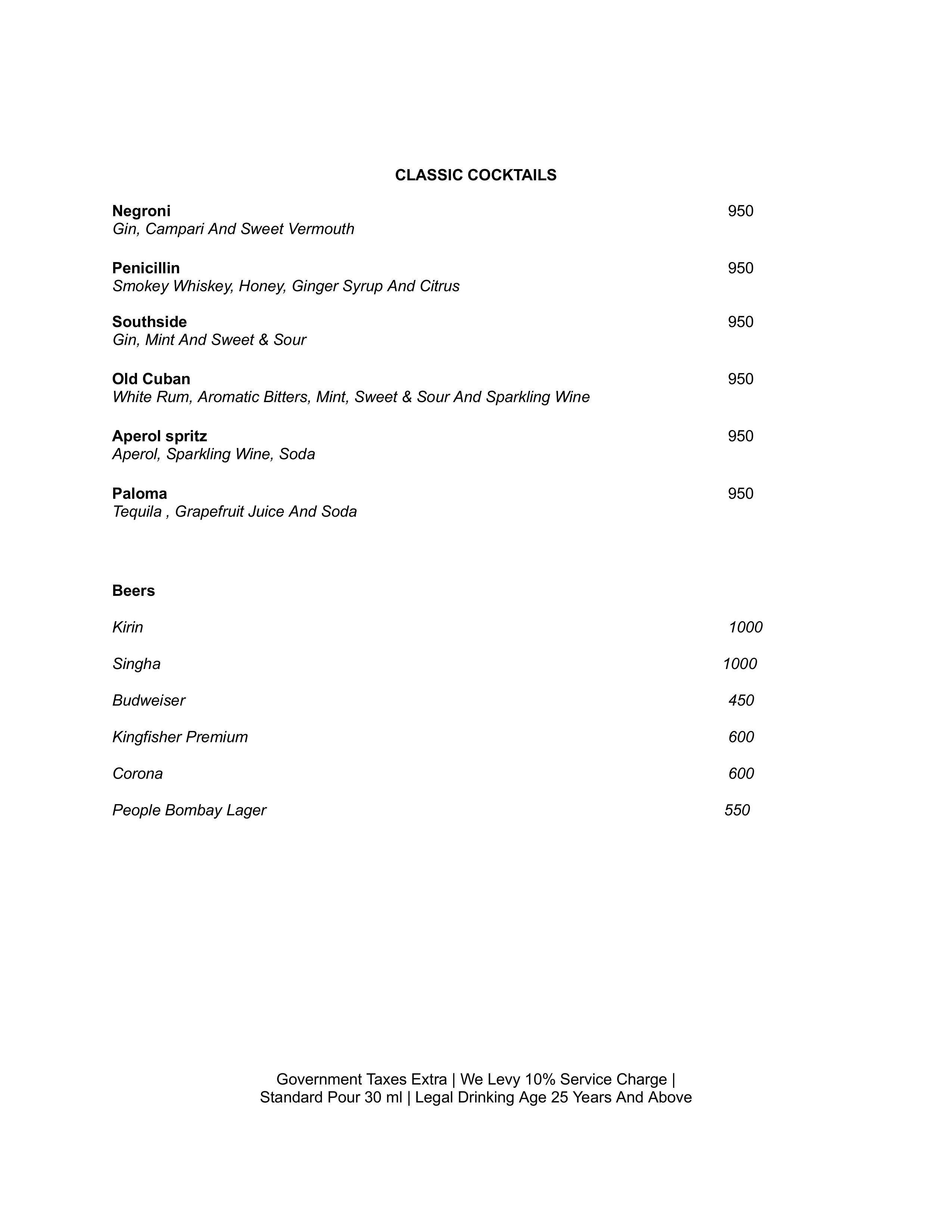 CLASSIC COCKTAILS

Negroni 950
Gin, Campari And Sweet Vermouth

Penicillin 950
Smokey Whiskey, Honey, Ginger Syrup And Citrus

Southside 950
Gin, Mint And Sweet & Sour

Old Cuban 950
White Rum, Aromatic Bitters, Mint, Sweet & Sour And Sparkling Wine

Aperol spritz 950
Aperol, Sparkling Wine, Soda

Paloma 950
Tequila , Grapefruit Juice And Soda

Beers

Kirin 1000

Singha 1000

Budweiser 450

Kingfisher Premium 600

Corona 600

People Bombay Lager 550

Government Taxes Extra | We Levy 10% Service Charge | Standard Pour 30 ml | Legal Drinking Age 25 Years And Above